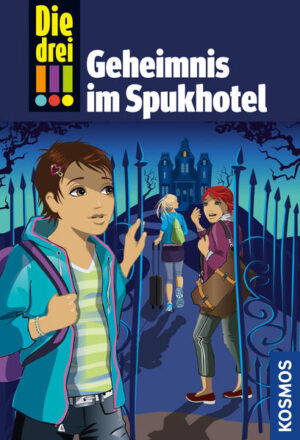 Die drei !!!

Geheimnis im Spukhotel

KOSMOS